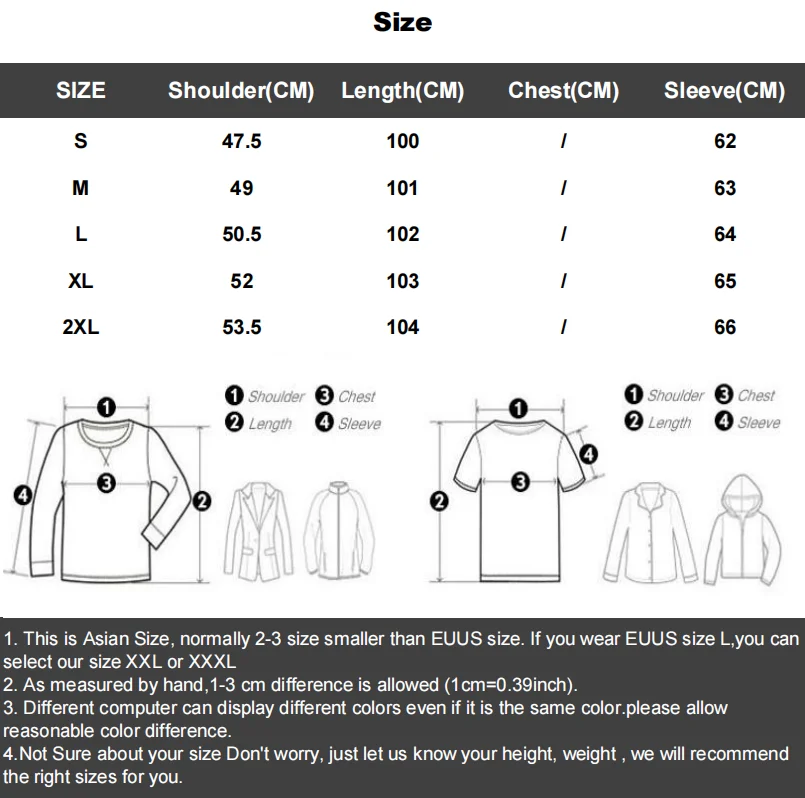 Size

| SIZE | Shoulder(CM) | Length(CM) | Chest(CM) | Sleeve(CM) |
|---|---|---|---|---|
| S | 47.5 | 100 | / | 62 |
| M | 49 | 101 | / | 63 |
| L | 50.5 | 102 | / | 64 |
| XL | 52 | 103 | / | 65 |
| 2XL | 53.5 | 104 | / | 66 |

1 Shoulder 3 Chest
2 Length 4 Sleeve

1
3
4
2

1 Shoulder 3 Chest
2 Length 4 Sleeve

1
4
3
2

1. This is Asian Size, normally 2-3 size smaller than EUUS size. If you wear EUUS size L,you can select our size XXL or XXXL
2. As measured by hand,1-3 cm difference is allowed (1cm=0.39inch).
3. Different computer can display different colors even if it is the same color.please allow reasonable color difference.
4.Not Sure about your size Don't worry, just let us know your height, weight , we will recommend the right sizes for you.